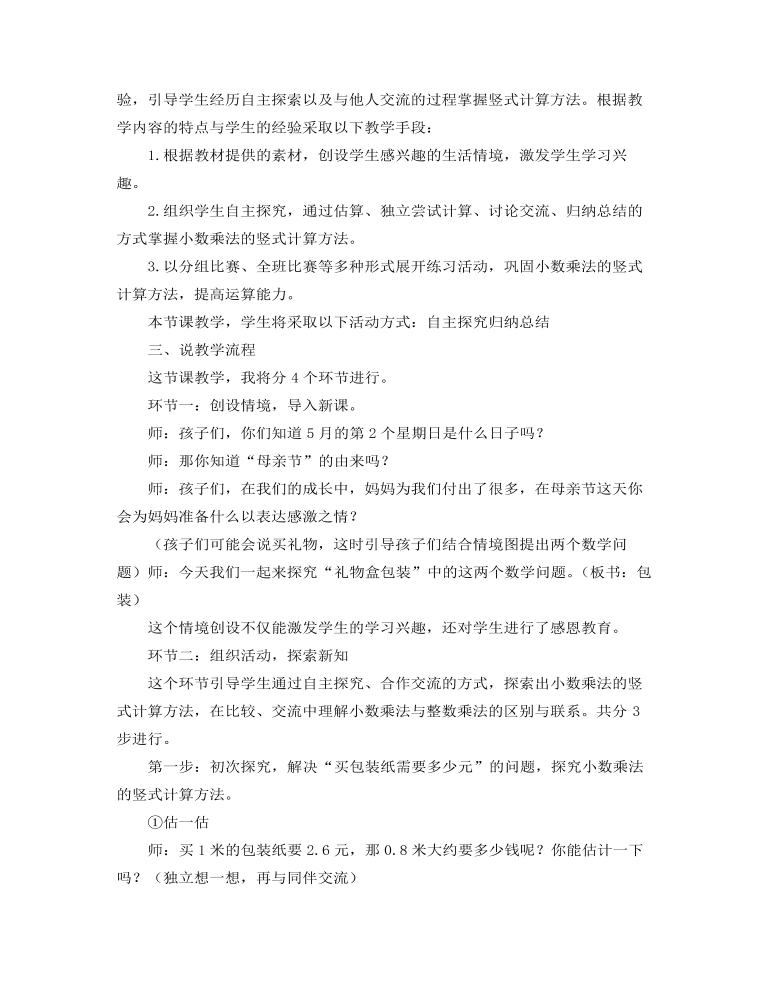 验，引导学生经历自主探索以及与他人交流的过程掌握竖式计算方法。根据教学内容的特点与学生的经验采取以下教学手段：

1.根据教材提供的素材，创设学生感兴趣的生活情境，激发学生学习兴趣。

2.组织学生自主探究，通过估算、独立尝试计算、讨论交流、归纳总结的方式掌握小数乘法的竖式计算方法。

3.以分组比赛、全班比赛等多种形式展开练习活动，巩固小数乘法的竖式计算方法，提高运算能力。

本节课教学，学生将采取以下活动方式：自主探究归纳总结

三、说教学流程

这节课教学，我将分 4 个环节进行。

环节一：创设情境，导入新课。

师：孩子们，你们知道 5 月的第 2 个星期日是什么日子吗？

师：那你知道“母亲节”的由来吗？

师：孩子们，在我们的成长中，妈妈为我们付出了很多，在母亲节这天你会为妈妈准备什么以表达感激之情？

（孩子们可能会说买礼物，这时引导孩子们结合情境图提出两个数学问题）师：今天我们一起来探究“礼物盒包装”中的这两个数学问题。（板书：包装）

这个情境创设不仅能激发学生的学习兴趣，还对学生进行了感恩教育。

环节二：组织活动，探索新知

这个环节引导学生通过自主探究、合作交流的方式，探索出小数乘法的竖式计算方法，在比较、交流中理解小数乘法与整数乘法的区别与联系。共分 3 步进行。

第一步：初次探究，解决“买包装纸需要多少元”的问题，探究小数乘法的竖式计算方法。

①估一估

师：买 1 米的包装纸要 2.6 元，那 0.8 米大约要多少钱呢？你能估计一下吗？（独立想一想，再与同伴交流）